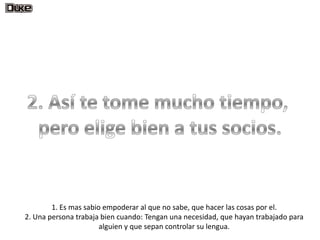 Dike

2. Así te tome mucho tiempo, pero elige bien a tus socios.

1. Es mas sabio empoderar al que no sabe, que hacer las cosas por el.
2. Una persona trabaja bien cuando: Tengan una necesidad, que hayan trabajado para alguien y que sepan controlar su lengua.